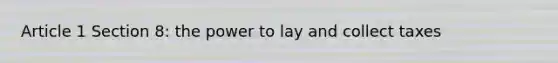 Article 1 Section 8: the power to lay and collect taxes